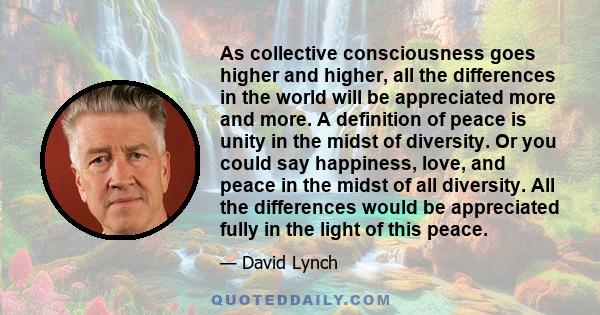 As collective consciousness goes higher and higher, all the differences in the world will be appreciated more and more. A definition of peace is unity in the midst of diversity. Or you could say happiness, love, and peace in the midst of all diversity. All the differences would be appreciated fully in the light of this peace.

— David Lynch

QUOTEDDAILY.COM